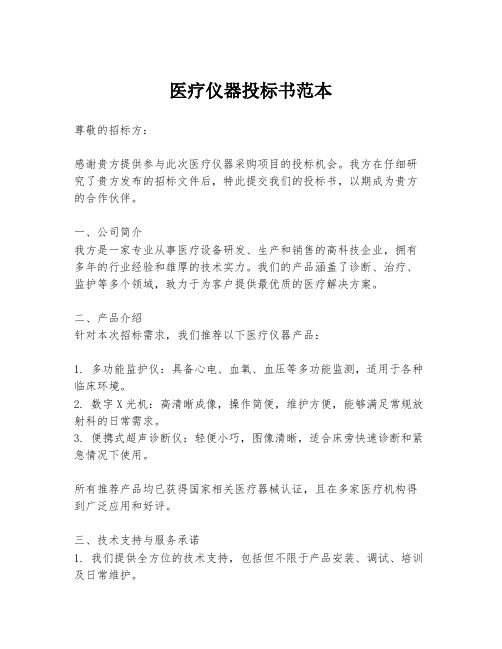 医疗仪器投标书范本

尊敬的招标方：

感谢贵方提供参与此次医疗仪器采购项目的投标机会。我方在仔细研究了贵方发布的招标文件后，特此提交我们的投标书，以期成为贵方的合作伙伴。

一、公司简介
我方是一家专业从事医疗设备研发、生产和销售的高科技企业，拥有多年的行业经验和雄厚的技术实力。我们的产品涵盖了诊断、治疗、监护等多个领域，致力于为客户提供最优质的医疗解决方案。

二、产品介绍
针对本次招标需求，我们推荐以下医疗仪器产品：

1. 多功能监护仪：具备心电、血氧、血压等多功能监测，适用于各种临床环境。
2. 数字X光机：高清晰成像，操作简便，维护方便，能够满足常规放射科的日常需求。
3. 便携式超声诊断仪：轻便小巧，图像清晰，适合床旁快速诊断和紧急情况下使用。

所有推荐产品均已获得国家相关医疗器械认证，且在多家医疗机构得到广泛应用和好评。

三、技术支持与服务承诺
1. 我们提供全方位的技术支持，包括但不限于产品安装、调试、培训及日常维护。